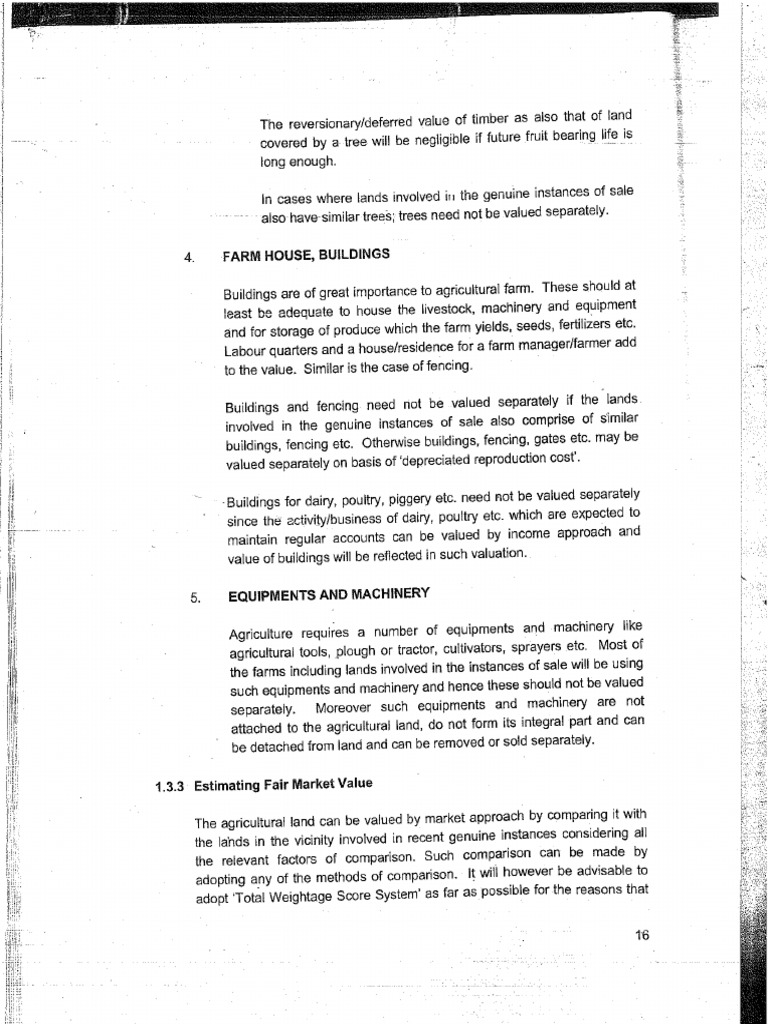 The reversionary/deferred value of timber as also that of land covered by a tree will be negligible if future fruit bearing life is long enough.

In cases where lands involved in the genuine instances of sale also have similar trees; trees need not be valued separately.

4. FARM HOUSE, BUILDINGS

Buildings are of great importance to agricultural farm. These should at least be adequate to house the livestock, machinery and equipment and for storage of produce which the farm yields, seeds, fertilizers etc. Labour quarters and a house/residence for a farm manager/farmer add to the value. Similar is the case of fencing.

Buildings and fencing need not be valued separately if the lands involved in the genuine instances of sale also comprise of similar buildings, fencing etc. Otherwise buildings, fencing, gates etc. may be valued separately on basis of 'depreciated reproduction cost'.

Buildings for dairy, poultry, piggery etc. need not be valued separately since the activity/business of dairy, poultry etc. which are expected to maintain regular accounts can be valued by income approach and value of buildings will be reflected in such valuation.

5. EQUIPMENTS AND MACHINERY

Agriculture requires a number of equipments and machinery like agricultural tools, plough or tractor, cultivators, sprayers etc. Most of the farms including lands involved in the instances of sale will be using such equipments and machinery and hence these should not be valued separately. Moreover such equipments and machinery are not attached to the agricultural land, do not form its integral part and can be detached from land and can be removed or sold separately.

1.3.3 Estimating Fair Market Value

The agricultural land can be valued by market approach by comparing it with the lands in the vicinity involved in recent genuine instances considering all the relevant factors of comparison. Such comparison can be made by adopting any of the methods of comparison. It will however be advisable to adopt 'Total Weightage Score System' as far as possible for the reasons that

16